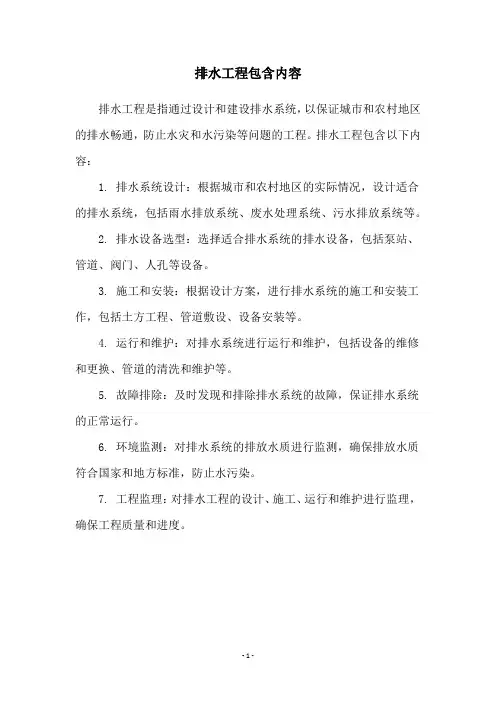 排水工程包含内容

排水工程是指通过设计和建设排水系统，以保证城市和农村地区的排水畅通，防止水灾和水污染等问题的工程。排水工程包含以下内容：

1. 排水系统设计：根据城市和农村地区的实际情况，设计适合的排水系统，包括雨水排放系统、废水处理系统、污水排放系统等。

2. 排水设备选型：选择适合排水系统的排水设备，包括泵站、管道、阀门、人孔等设备。

3. 施工和安装：根据设计方案，进行排水系统的施工和安装工作，包括土方工程、管道敷设、设备安装等。

4. 运行和维护：对排水系统进行运行和维护，包括设备的维修和更换、管道的清洗和维护等。

5. 故障排除：及时发现和排除排水系统的故障，保证排水系统的正常运行。

6. 环境监测：对排水系统的排放水质进行监测，确保排放水质符合国家和地方标准，防止水污染。

7. 工程监理：对排水工程的设计、施工、运行和维护进行监理，确保工程质量和进度。

- 1 -